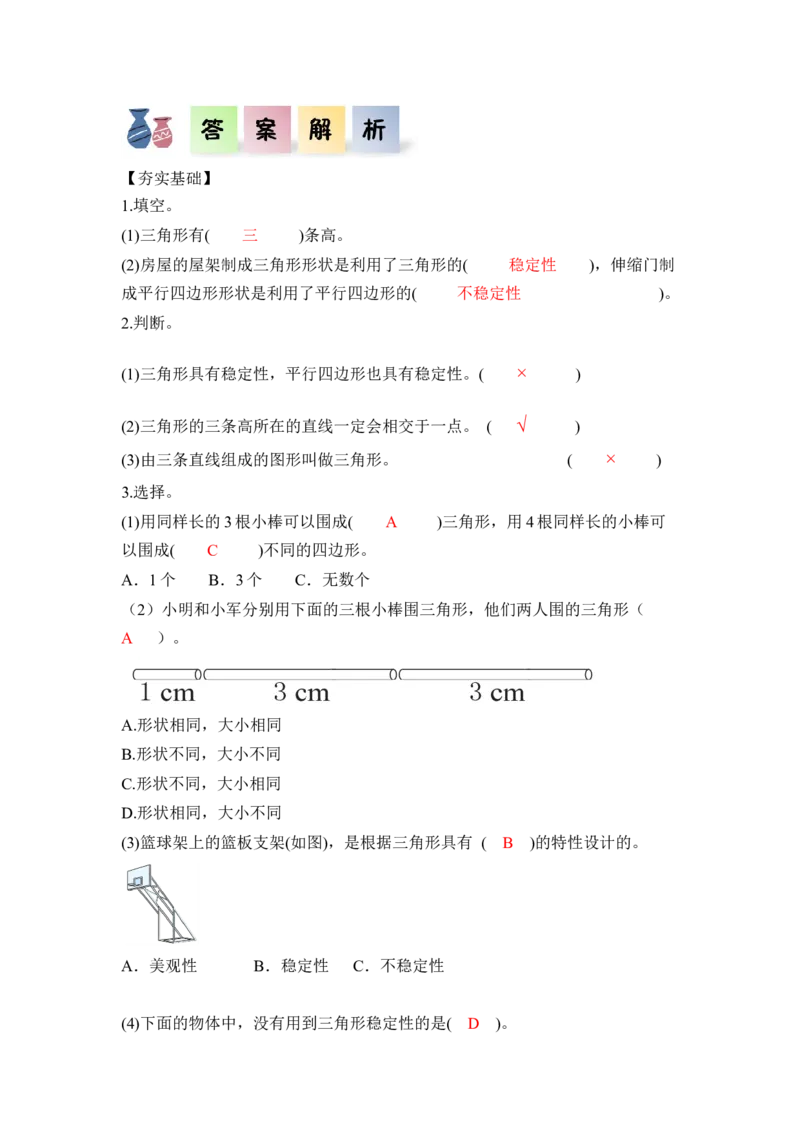 答 案 解 析

【夯实基础】

1.填空。

(1)三角形有( 三 )条高。

(2)房屋的屋架制成三角形形状是利用了三角形的( 稳定性 )，伸缩门制成平行四边形形状是利用了平行四边形的( 不稳定性 )。

2.判断。

(1)三角形具有稳定性，平行四边形也具有稳定性。( × )

(2)三角形的三条高所在的直线一定会相交于一点。 ( √ )

(3)由三条直线组成的图形叫做三角形。 ( × )

3.选择。

(1)用同样长的 3 根小棒可以围成( A )三角形，用 4 根同样长的小棒可以围成( C )不同的四边形。

A．1 个 B．3 个 C．无数个

（2）小明和小军分别用下面的三根小棒围三角形，他们两人围的三角形（ A ）。

1 cm 3 cm 3 cm

A.形状相同，大小相同

B.形状不同，大小不同

C.形状不同，大小相同

D.形状相同，大小不同

(3)篮球架上的篮板支架(如图)，是根据三角形具有 ( B )的特性设计的。

A．美观性 B．稳定性 C．不稳定性

(4)下面的物体中，没有用到三角形稳定性的是( D )。